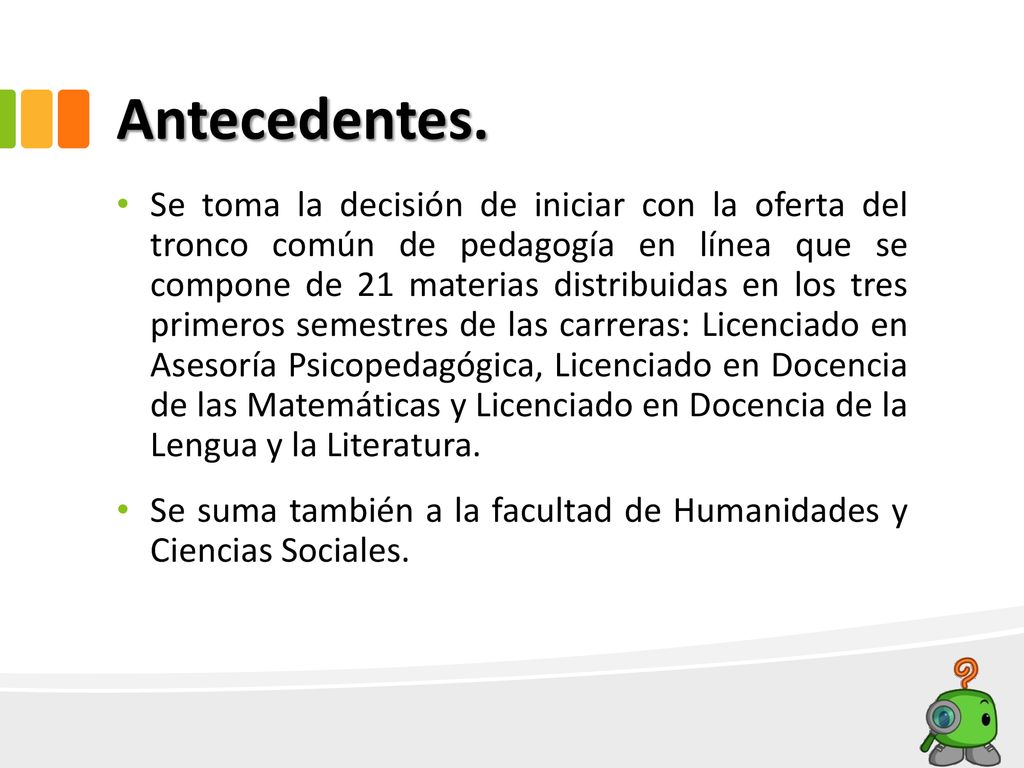 Antecedentes.

• Se toma la decisión de iniciar con la oferta del tronco común de pedagogía en línea que se compone de 21 materias distribuidas en los tres primeros semestres de las carreras: Licenciado en Asesoría Psicopedagógica, Licenciado en Docencia de las Matemáticas y Licenciado en Docencia de la Lengua y la Literatura.

• Se suma también a la facultad de Humanidades y Ciencias Sociales.